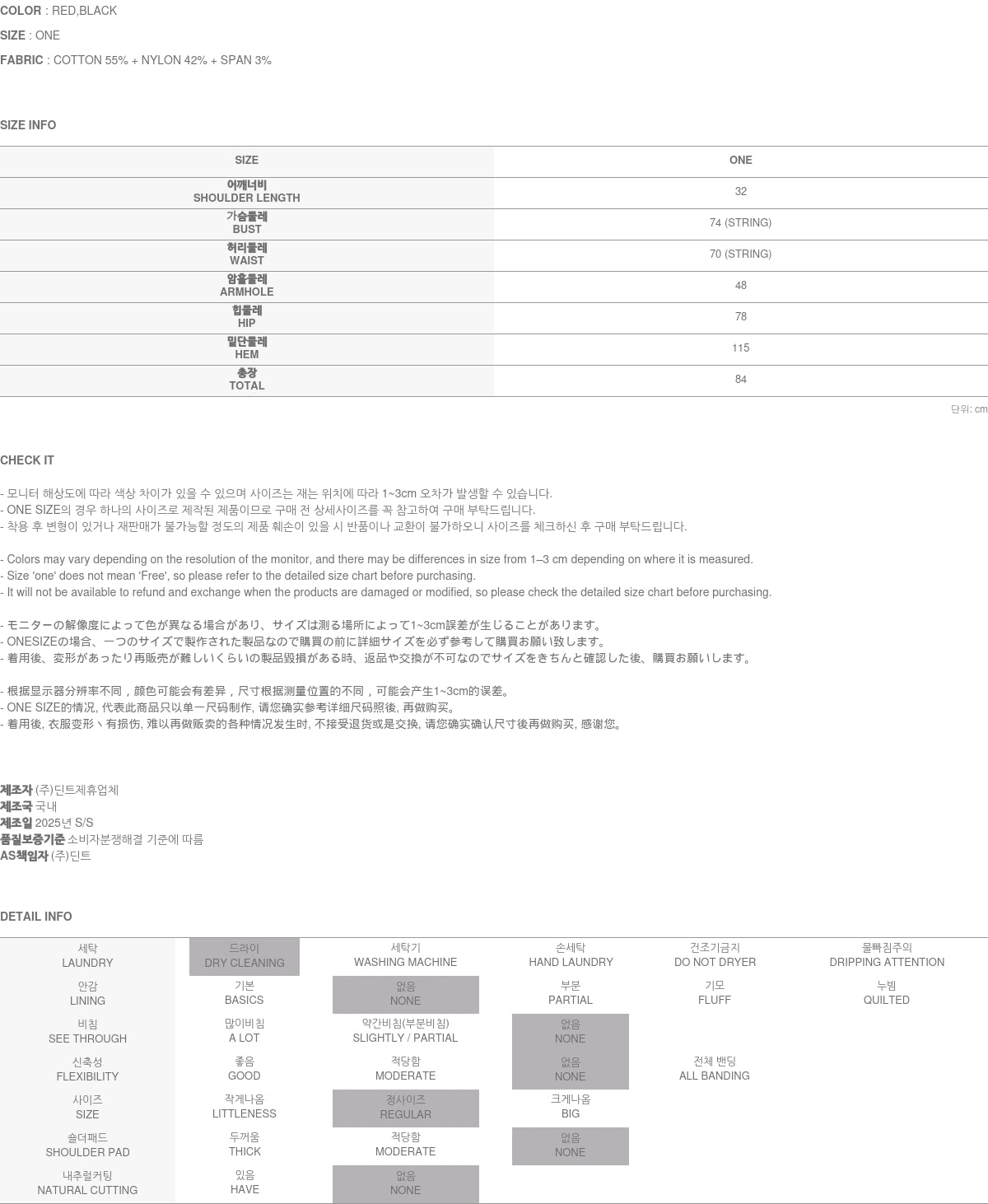 COLOR : RED,BLACK

SIZE : ONE

FABRIC : COTTON 55% + NYLON 42% + SPAN 3%

SIZE INFO

| SIZE | ONE |
|---|---|
| 어깨너비 SHOULDER LENGTH | 32 |
| 가슴둘레 BUST | 74 (STRING) |
| 허리둘레 WAIST | 70 (STRING) |
| 암홀둘레 ARMHOLE | 48 |
| 힙둘레 HIP | 78 |
| 밑단둘레 HEM | 115 |
| 총장 TOTAL | 84 |

단위: cm

CHECK IT

- 모니터 해상도에 따라 색상 차이가 있을 수 있으며 사이즈는 재는 위치에 따라 1~3cm 오차가 발생할 수 있습니다.
- ONE SIZE의 경우 하나의 사이즈로 제작된 제품이므로 구매 전 상세사이즈를 꼭 참고하여 구매 부탁드립니다.
- 착용 후 변형이 있거나 재판매가 불가능할 정도의 제품 훼손이 있을 시 반품이나 교환이 불가하오니 사이즈를 체크하신 후 구매 부탁드립니다.

- Colors may vary depending on the resolution of the monitor, and there may be differences in size from 1–3 cm depending on where it is measured.
- Size 'one' does not mean 'Free', so please refer to the detailed size chart before purchasing.
- It will not be available to refund and exchange when the products are damaged or modified, so please check the detailed size chart before purchasing.

- モニターの解像度によって色が異なる場合があり、サイズは測る場所によって1~3cm誤差が生じることがあります。
- ONESIZEの場合、一つのサイズで製作された製品なので購買の前に詳細サイズを必ず参考して購買お願い致します。
- 着用後、変形があったり再販売が難しいくらいの製品毀損がある時、返品や交換が不可なのでサイズをきちんと確認した後、購買お願いします。

- 根据显示器分辨率不同，颜色可能会有差异，尺寸根据测量位置的不同，可能会产生1~3cm的误差。
- ONE SIZE的情况, 代表此商品只以单一尺码制作, 请您确实参考详细尺码照後, 再做购买。
- 着用後, 衣服变形丶有损伤, 难以再做贩卖的各种情况发生时, 不接受退货或是交换, 请您确实确认尺寸後再做购买, 感谢您。

제조자 (주)딘트제휴업체
제조국 국내
제조일 2025년 S/S
품질보증기준 소비자분쟁해결 기준에 따름
AS책임자 (주)딘트

DETAIL INFO

| 세탁 LAUNDRY | 드라이 DRY CLEANING | 세탁기 WASHING MACHINE | 손세탁 HAND LAUNDRY | 건조기금지 DO NOT DRYER | 물빠짐주의 DRIPPING ATTENTION |
|---|---|---|---|---|---|
| 안감 LINING | 기본 BASICS | 없음 NONE | 부분 PARTIAL | 기모 FLUFF | 누빔 QUILTED |
| 비침 SEE THROUGH | 많이비침 A LOT | 약간비침(부분비침) SLIGHTLY / PARTIAL | 없음 NONE | | |
| 신축성 FLEXIBILITY | 좋음 GOOD | 적당함 MODERATE | 없음 NONE | 전체 밴딩 ALL BANDING | |
| 사이즈 SIZE | 작게나옴 LITTLENESS | 정사이즈 REGULAR | 크게나옴 BIG | | |
| 숄더패드 SHOULDER PAD | 두꺼움 THICK | 적당함 MODERATE | 없음 NONE | | |
| 내추럴커팅 NATURAL CUTTING | 있음 HAVE | 없음 NONE | | | |